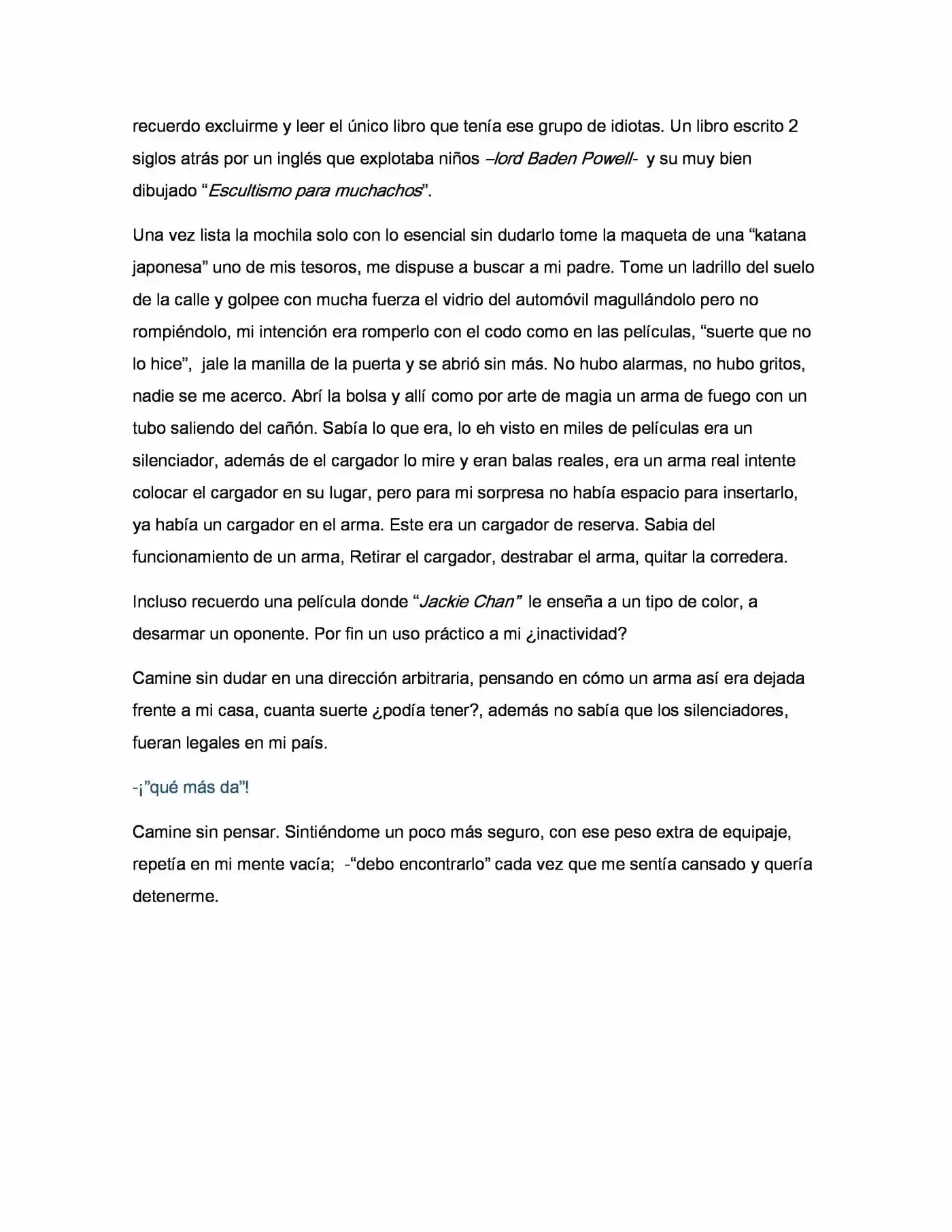 recuerdo excluirme y leer el único libro que tenía ese grupo de idiotas. Un libro escrito 2 siglos atrás por un inglés que explotaba niños –lord Baden Powell- y su muy bien dibujado "Escultismo para muchachos".

Una vez lista la mochila solo con lo esencial sin dudarlo tome la maqueta de una "katana japonesa" uno de mis tesoros, me dispuse a buscar a mi padre. Tome un ladrillo del suelo de la calle y golpee con mucha fuerza el vidrio del automóvil magullándolo pero no rompiéndolo, mi intención era romperlo con el codo como en las películas, "suerte que no lo hice", jale la manilla de la puerta y se abrió sin más. No hubo alarmas, no hubo gritos, nadie se me acerco. Abrí la bolsa y allí como por arte de magia un arma de fuego con un tubo saliendo del cañón. Sabía lo que era, lo eh visto en miles de películas era un silenciador, además de el cargador lo mire y eran balas reales, era un arma real intente colocar el cargador en su lugar, pero para mi sorpresa no había espacio para insertarlo, ya había un cargador en el arma. Este era un cargador de reserva. Sabia del funcionamiento de un arma, Retirar el cargador, destrabar el arma, quitar la corredera.

Incluso recuerdo una película donde "Jackie Chan" le enseña a un tipo de color, a desarmar un oponente. Por fin un uso práctico a mi ¿inactividad?

Camine sin dudar en una dirección arbitraria, pensando en cómo un arma así era dejada frente a mi casa, cuanta suerte ¿podía tener?, además no sabía que los silenciadores, fueran legales en mi país.

-¡"qué más da"!

Camine sin pensar. Sintiéndome un poco más seguro, con ese peso extra de equipaje, repetía en mi mente vacía; -"debo encontrarlo" cada vez que me sentía cansado y quería detenerme.